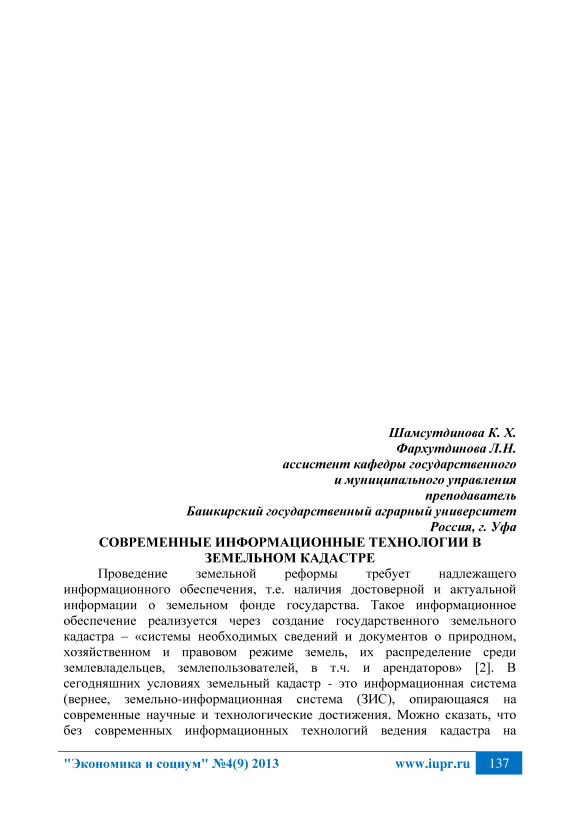 Шамсутдинова К. Х.
Фархутдинова Л.Н.
ассистент кафедры государственного
и муниципального управления
преподаватель
Башкирский государственный аграрный университет
Россия, г. Уфа

СОВРЕМЕННЫЕ ИНФОРМАЦИОННЫЕ ТЕХНОЛОГИИ В ЗЕМЕЛЬНОМ КАДАСТРЕ

Проведение земельной реформы требует надлежащего информационного обеспечения, т.е. наличия достоверной и актуальной информации о земельном фонде государства. Такое информационное обеспечение реализуется через создание государственного земельного кадастра – «системы необходимых сведений и документов о природном, хозяйственном и правовом режиме земель, их распределение среди землевладельцев, землепользователей, в т.ч. и арендаторов» [2]. В сегодняшних условиях земельный кадастр - это информационная система (вернее, земельно-информационная система (ЗИС), опирающаяся на современные научные и технологические достижения. Можно сказать, что без современных информационных технологий ведения кадастра на

"Экономика и социум" №4(9) 2013 www.iupr.ru 137